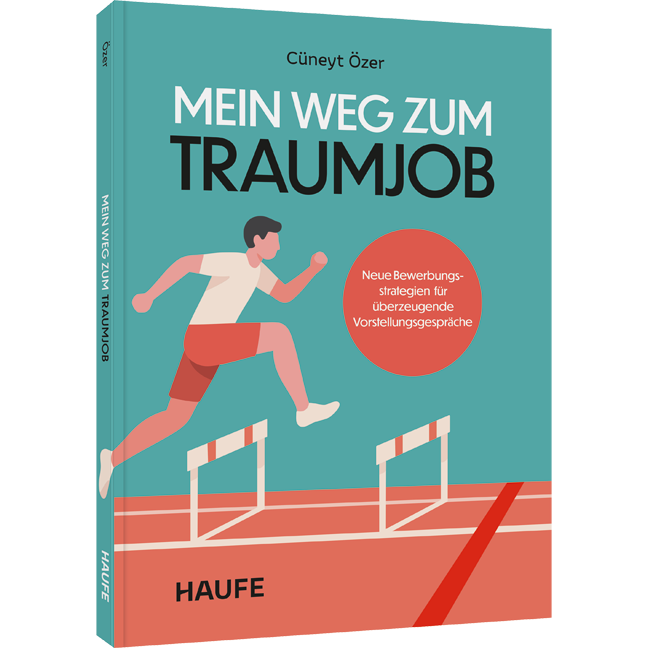 Özer

MEIN WEG ZUM TRAUMJOB

HAUFE

Cüneyt Özer

MEIN WEG ZUM
TRAUMJOB

Neue Bewerbungsstrategien für überzeugende Vorstellungsgespräche

HAUFE